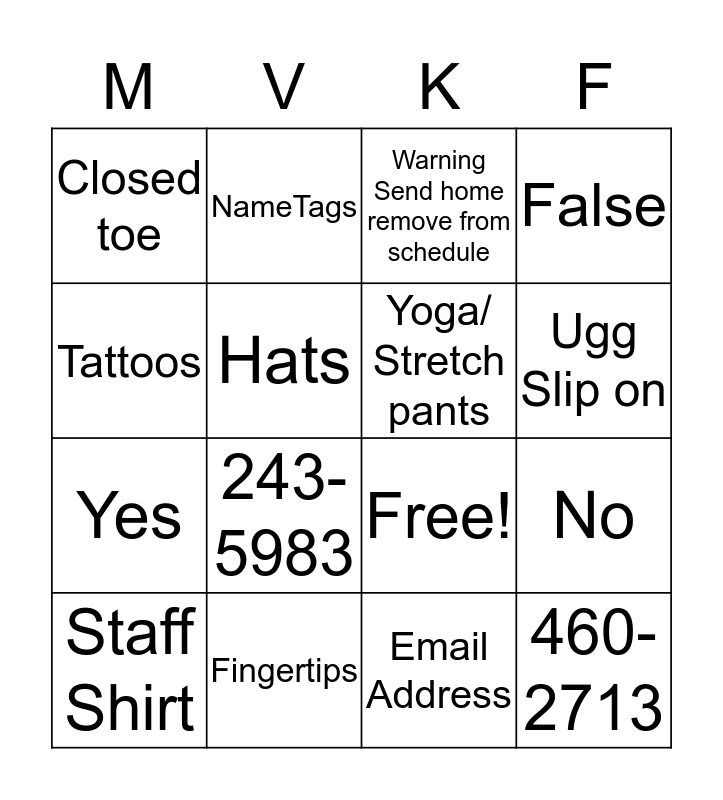 | M | V | K | F |
|---|---|---|---|
| Closed toe | NameTags | Warning Send home remove from schedule | False |
| Tattoos | Hats | Yoga/ Stretch pants | Ugg Slip on |
| Yes | 243-5983 | Free! | No |
| Staff Shirt | Fingertips | Email Address | 460-2713 |